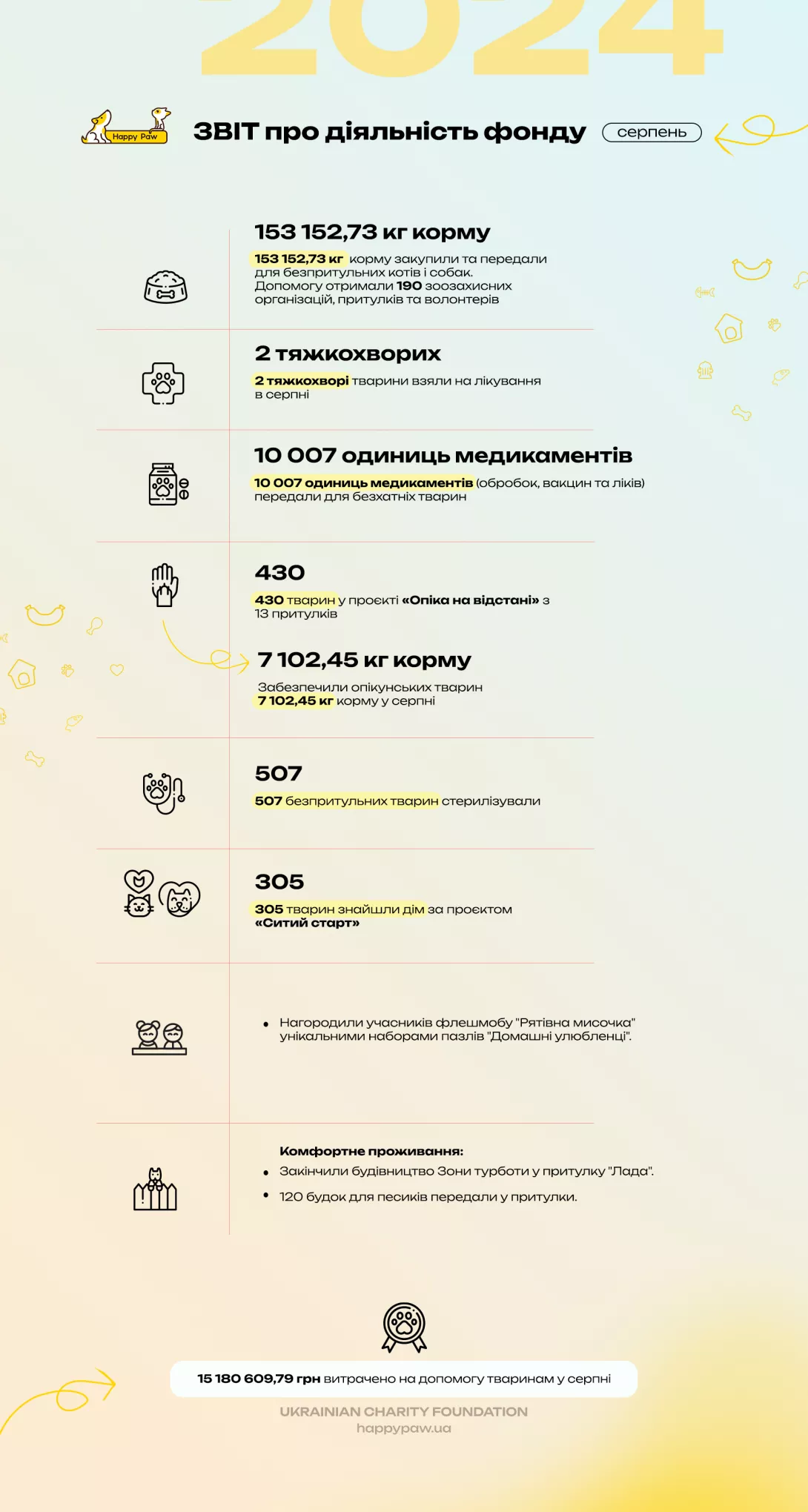 2024

Happy Paw

ЗВІТ про діяльність фонду серпень

153 152,73 кг корму

153 152,73 кг корму закупили та передали для безпритульних котів і собак. Допомогу отримали 190 зоозахисних організацій, притулків та волонтерів

2 тяжкохворих

2 тяжкохворі тварини взяли на лікування в серпні

10 007 одиниць медикаментів

10 007 одиниць медикаментів (обробок, вакцин та ліків) передали для безхатніх тварин

430

430 тварин у проєкті «Опіка на відстані» з 13 притулків

7 102,45 кг корму

Забезпечили опікунських тварин 7 102,45 кг корму у серпні

507

507 безпритульних тварин стерилізували

305

305 тварин знайшли дім за проєктом «Ситий старт»

• Нагородили учасників флешмобу "Рятівна мисочка" унікальними наборами пазлів "Домашні улюбленці".

Комфортне проживання:
• Закінчили будівництво Зони турботи у притулку "Лада".
• 120 будок для песиків передали у притулки.

15 180 609,79 грн витрачено на допомогу тваринам у серпні

UKRAINIAN CHARITY FOUNDATION
happypaw.ua